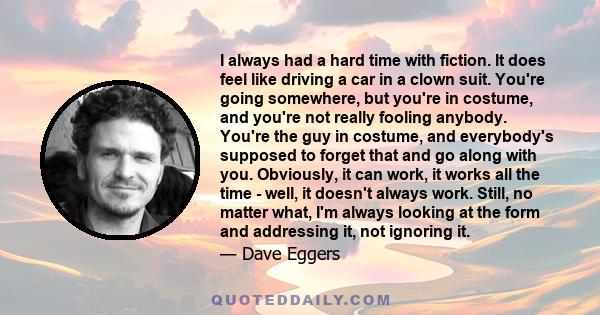 I always had a hard time with fiction. It does feel like driving a car in a clown suit. You're going somewhere, but you're in costume, and you're not really fooling anybody. You're the guy in costume, and everybody's supposed to forget that and go along with you. Obviously, it can work, it works all the time - well, it doesn't always work. Still, no matter what, I'm always looking at the form and addressing it, not ignoring it.

— Dave Eggers

QUOTEDDAILY.COM